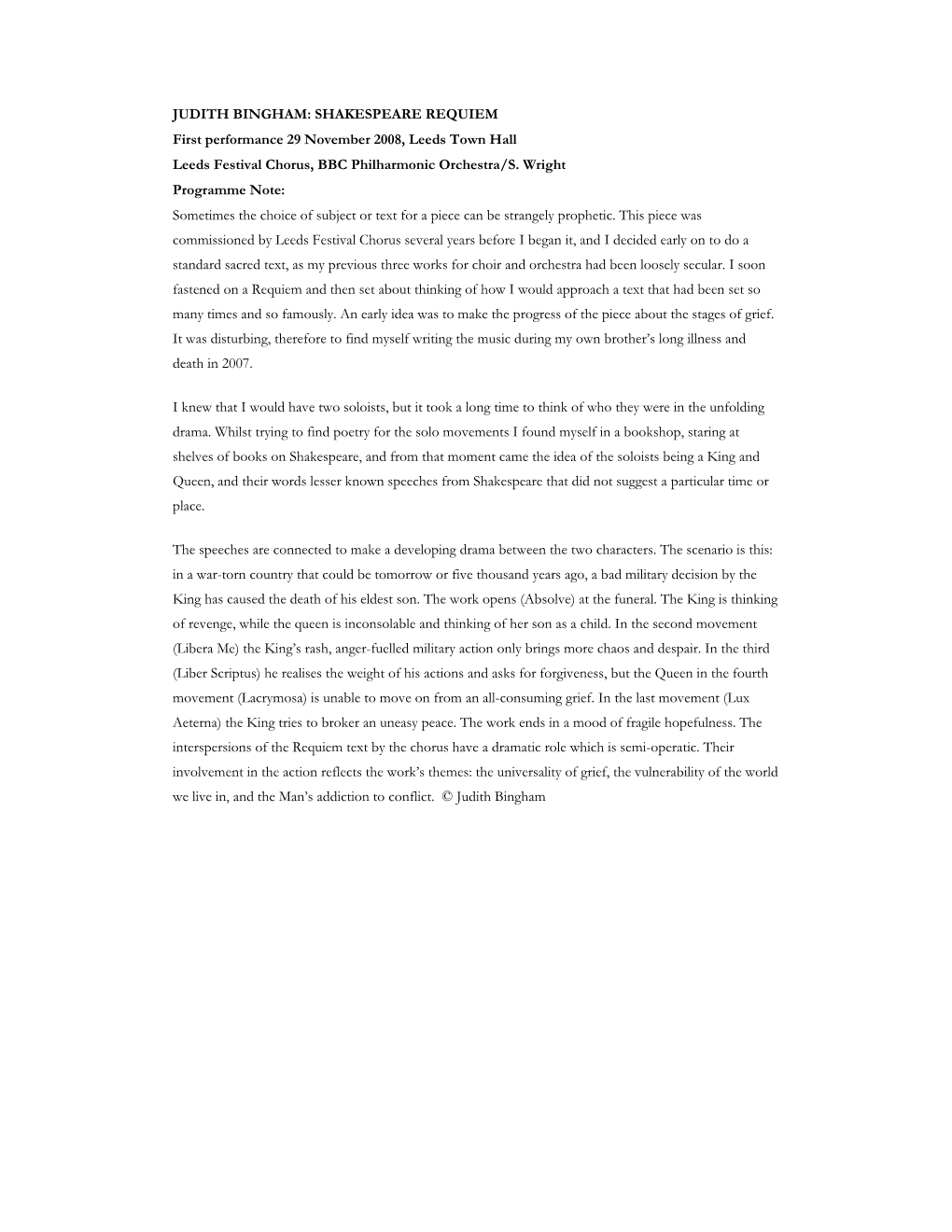 JUDITH BINGHAM: SHAKESPEARE REQUIEM

First performance 29 November 2008, Leeds Town Hall

Leeds Festival Chorus, BBC Philharmonic Orchestra/S. Wright

Programme Note:

Sometimes the choice of subject or text for a piece can be strangely prophetic. This piece was commissioned by Leeds Festival Chorus several years before I began it, and I decided early on to do a standard sacred text, as my previous three works for choir and orchestra had been loosely secular. I soon fastened on a Requiem and then set about thinking of how I would approach a text that had been set so many times and so famously. An early idea was to make the progress of the piece about the stages of grief. It was disturbing, therefore to find myself writing the music during my own brother's long illness and death in 2007.

I knew that I would have two soloists, but it took a long time to think of who they were in the unfolding drama. Whilst trying to find poetry for the solo movements I found myself in a bookshop, staring at shelves of books on Shakespeare, and from that moment came the idea of the soloists being a King and Queen, and their words lesser known speeches from Shakespeare that did not suggest a particular time or place.

The speeches are connected to make a developing drama between the two characters. The scenario is this: in a war-torn country that could be tomorrow or five thousand years ago, a bad military decision by the King has caused the death of his eldest son. The work opens (Absolve) at the funeral. The King is thinking of revenge, while the queen is inconsolable and thinking of her son as a child. In the second movement (Libera Me) the King's rash, anger-fuelled military action only brings more chaos and despair. In the third (Liber Scriptus) he realises the weight of his actions and asks for forgiveness, but the Queen in the fourth movement (Lacrymosa) is unable to move on from an all-consuming grief. In the last movement (Lux Aeterna) the King tries to broker an uneasy peace. The work ends in a mood of fragile hopefulness. The interspersions of the Requiem text by the chorus have a dramatic role which is semi-operatic. Their involvement in the action reflects the work's themes: the universality of grief, the vulnerability of the world we live in, and the Man's addiction to conflict. © Judith Bingham